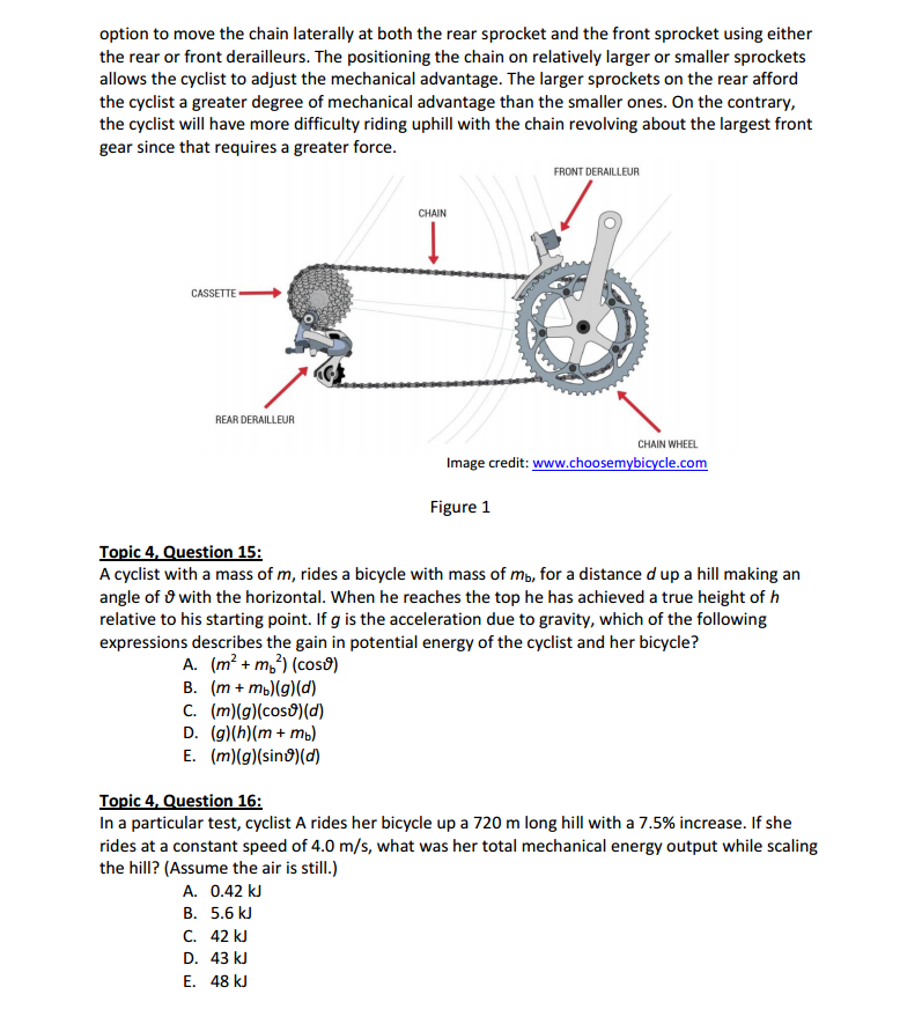 option to move the chain laterally at both the rear sprocket and the front sprocket using either the rear or front derailleurs. The positioning the chain on relatively larger or smaller sprockets allows the cyclist to adjust the mechanical advantage. The larger sprockets on the rear afford the cyclist a greater degree of mechanical advantage than the smaller ones. On the contrary, the cyclist will have more difficulty riding uphill with the chain revolving about the largest front gear since that requires a greater force.

FRONT DERAILLEUR

CHAIN

CASSETTE

REAR DERAILLEUR

CHAIN WHEEL

Image credit: www.choosemybicycle.com

Figure 1

Topic 4, Question 15:
A cyclist with a mass of $m$, rides a bicycle with mass of $m_b$, for a distance $d$ up a hill making an angle of $\vartheta$ with the horizontal. When he reaches the top he has achieved a true height of $h$ relative to his starting point. If $g$ is the acceleration due to gravity, which of the following expressions describes the gain in potential energy of the cyclist and her bicycle?

A. $(m^2 + m_b^2)(\cos\vartheta)$
B. $(m + m_b)(g)(d)$
C. $(m)(g)(\cos\vartheta)(d)$
D. $(g)(h)(m + m_b)$
E. $(m)(g)(\sin\vartheta)(d)$

Topic 4, Question 16:
In a particular test, cyclist A rides her bicycle up a 720 m long hill with a 7.5% increase. If she rides at a constant speed of 4.0 m/s, what was her total mechanical energy output while scaling the hill? (Assume the air is still.)

A. 0.42 kJ
B. 5.6 kJ
C. 42 kJ
D. 43 kJ
E. 48 kJ